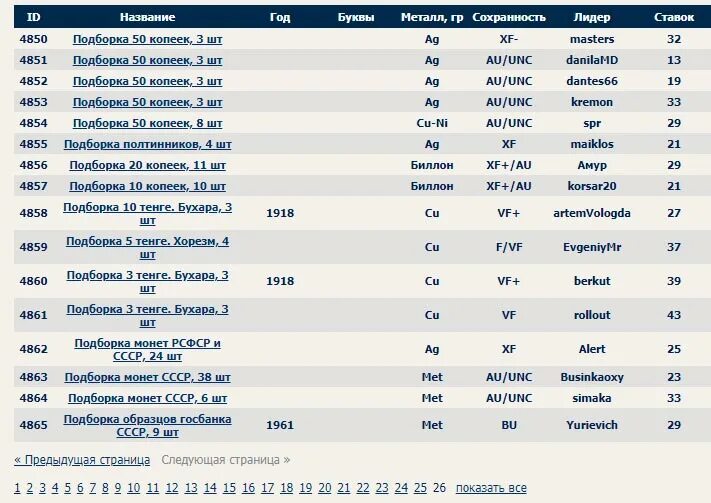 | ID | Название | Год | Буквы | Металл, гр | Сохранность | Лидер | Ставок |
|---|---|---|---|---|---|---|---|
| 4850 | Подборка 50 копеек, 3 шт | | | Ag | XF- | masters | 32 |
| 4851 | Подборка 50 копеек, 3 шт | | | Ag | AU/UNC | danilaMD | 13 |
| 4852 | Подборка 50 копеек, 3 шт | | | Ag | AU/UNC | dantes66 | 19 |
| 4853 | Подборка 50 копеек, 3 шт | | | Ag | AU/UNC | kremon | 33 |
| 4854 | Подборка 50 копеек, 8 шт | | | Cu-Ni | AU/UNC | spr | 29 |
| 4855 | Подборка полтинников, 4 шт | | | Ag | XF | maiklos | 21 |
| 4856 | Подборка 20 копеек, 11 шт | | | Биллон | XF+/AU | Амур | 29 |
| 4857 | Подборка 10 копеек, 10 шт | | | Биллон | XF+/AU | korsar20 | 21 |
| 4858 | Подборка 10 тенге. Бухара, 3 шт | 1918 | | Cu | VF+ | artemVologda | 27 |
| 4859 | Подборка 5 тенге. Хорезм, 4 шт | | | Cu | F/VF | EvgeniyMr | 37 |
| 4860 | Подборка 3 тенге. Бухара, 3 шт | 1918 | | Cu | VF+ | berkut | 39 |
| 4861 | Подборка 3 тенге. Бухара, 3 шт | | | Cu | VF | rollout | 43 |
| 4862 | Подборка монет РСФСР и СССР, 24 шт | | | Ag | XF | Alert | 25 |
| 4863 | Подборка монет СССР, 38 шт | | | Met | AU/UNC | Businkaoxy | 23 |
| 4864 | Подборка монет СССР, 6 шт | | | Met | AU/UNC | simaka | 33 |
| 4865 | Подборка образцов госбанка СССР, 9 шт | 1961 | | Met | BU | Yurievich | 29 |

« Предыдущая страница   Следующая страница »

1 2 3 4 5 6 7 8 9 10 11 12 13 14 15 16 17 18 19 20 21 22 23 24 25 26 показать все